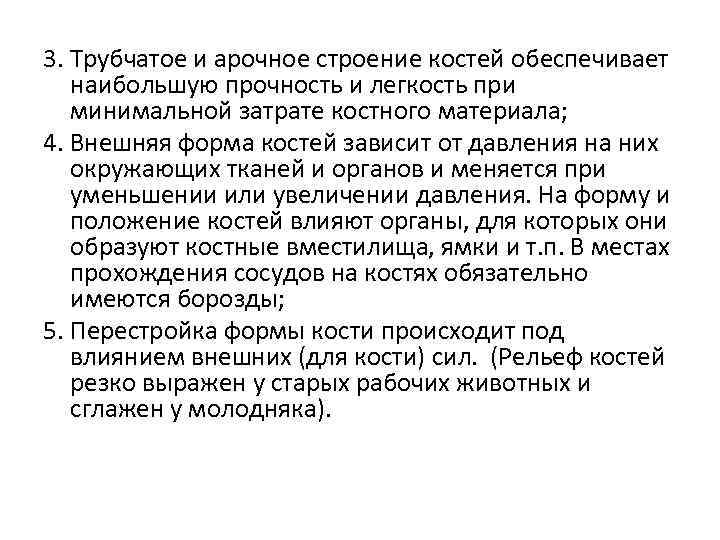 3. Трубчатое и арочное строение костей обеспечивает наибольшую прочность и легкость при минимальной затрате костного материала;

4. Внешняя форма костей зависит от давления на них окружающих тканей и органов и меняется при уменьшении или увеличении давления. На форму и положение костей влияют органы, для которых они образуют костные вместилища, ямки и т.п. В местах прохождения сосудов на костях обязательно имеются борозды;

5. Перестройка формы кости происходит под влиянием внешних (для кости) сил. (Рельеф костей резко выражен у старых рабочих животных и сглажен у молодняка).